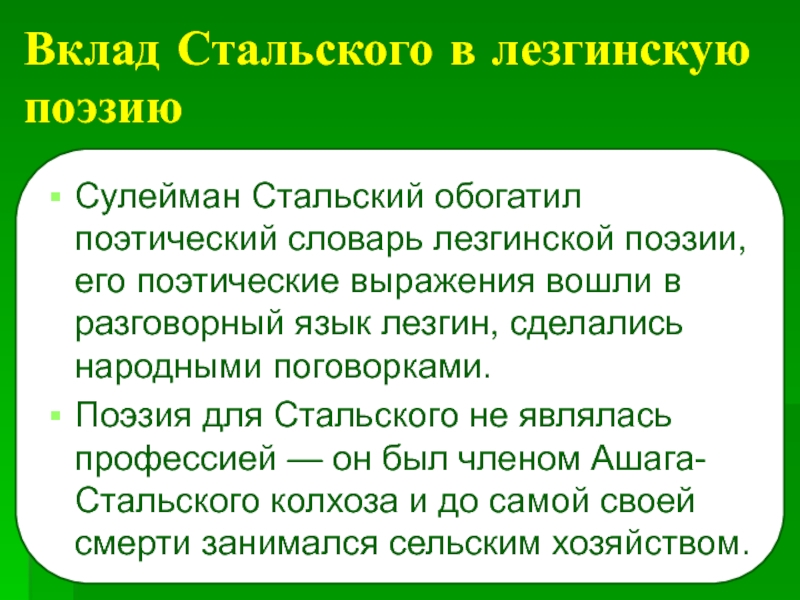 Вклад Стальского в лезгинскую поэзию

• Сулейман Стальский обогатил поэтический словарь лезгинской поэзии, его поэтические выражения вошли в разговорный язык лезгин, сделались народными поговорками.
• Поэзия для Стальского не являлась профессией — он был членом Ашага-Стальского колхоза и до самой своей смерти занимался сельским хозяйством.